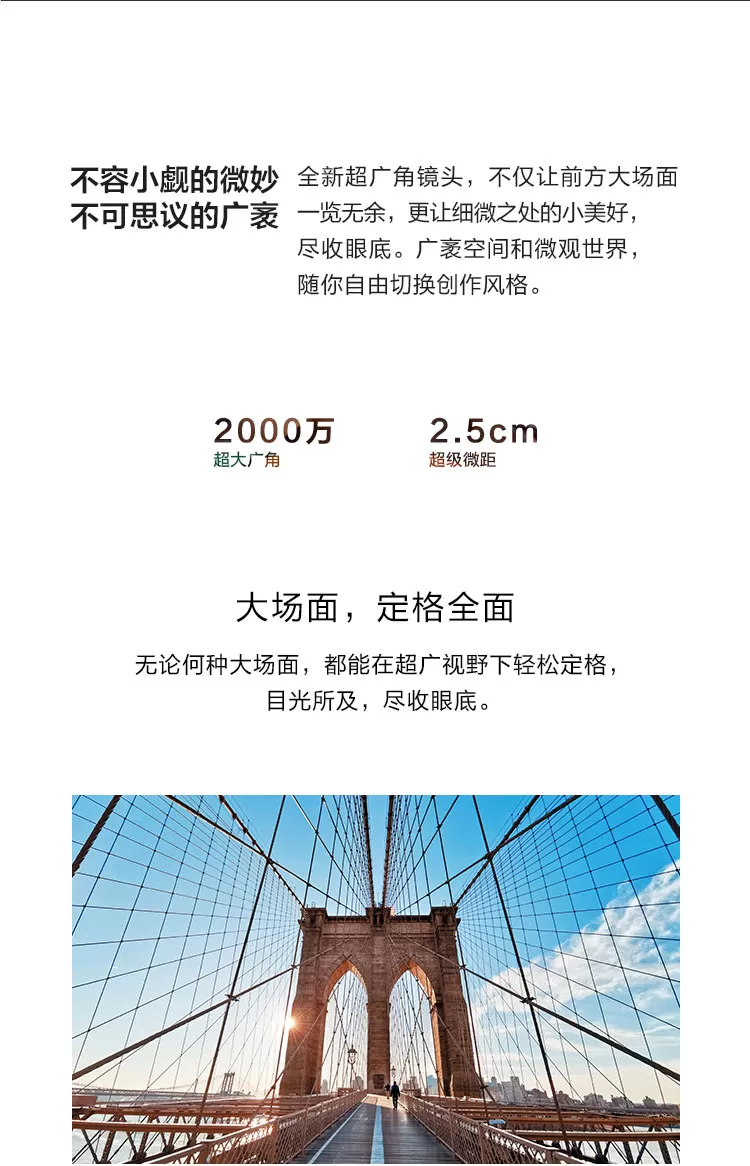 不容小觑的微妙
不可思议的广袤

全新超广角镜头，不仅让前方大场面一览无余，更让细微之处的小美好，尽收眼底。广袤空间和微观世界，随你自由切换创作风格。

2000万
超大广角

2.5cm
超级微距

大场面，定格全面

无论何种大场面，都能在超广视野下轻松定格，
目光所及，尽收眼底。